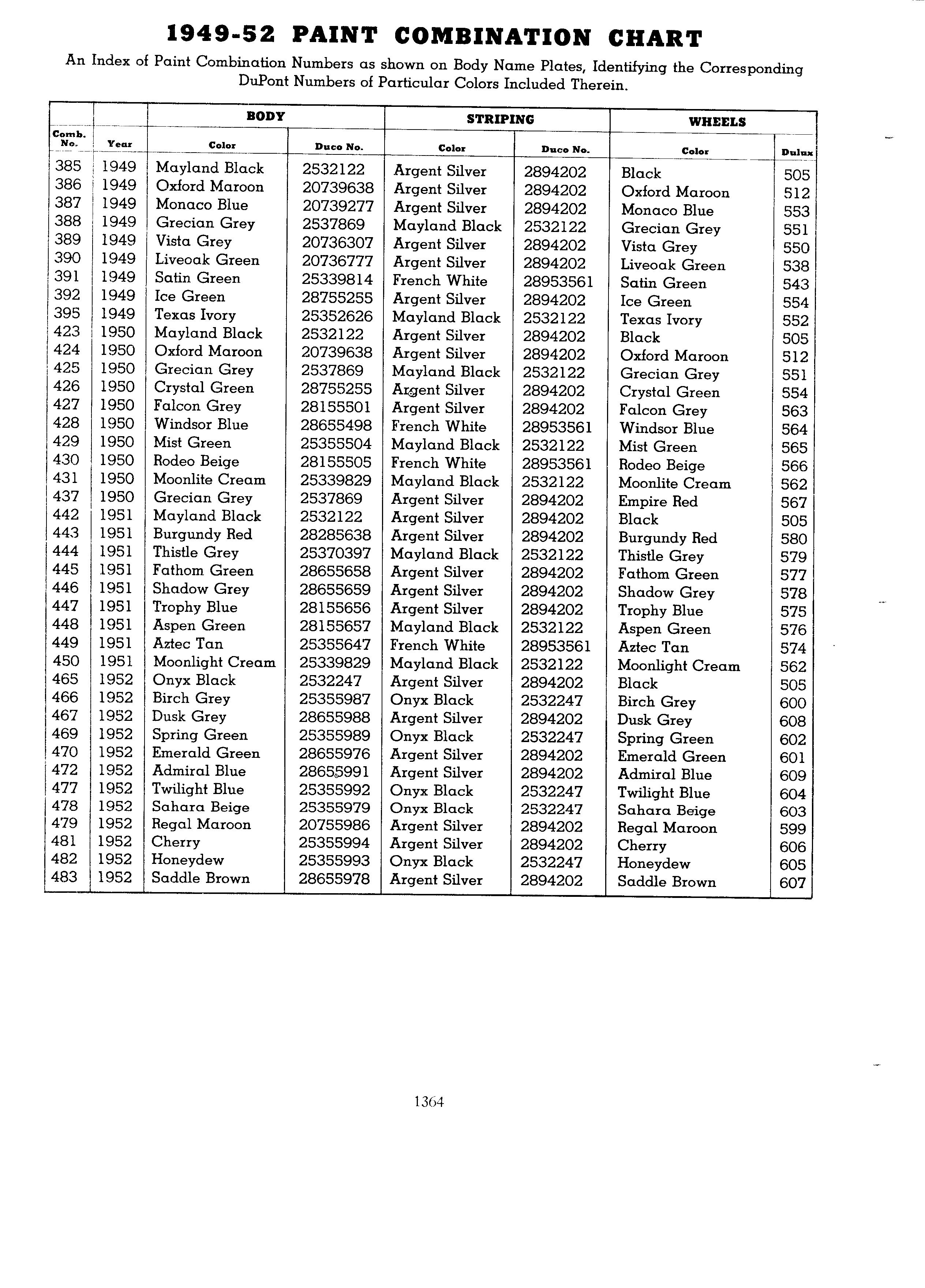 1949-52 PAINT COMBINATION CHART

An Index of Paint Combination Numbers as shown on Body Name Plates, Identifying the Corresponding DuPont Numbers of Particular Colors Included Therein.

| | | BODY | | STRIPING | | WHEELS | |
|---|---|---|---|---|---|---|---|
| Comb. No. | Year | Color | Duco No. | Color | Duco No. | Color | Dulux |
| 385 | 1949 | Mayland Black | 2532122 | Argent Silver | 2894202 | Black | 505 |
| 386 | 1949 | Oxford Maroon | 20739638 | Argent Silver | 2894202 | Oxford Maroon | 512 |
| 387 | 1949 | Monaco Blue | 20739277 | Argent Silver | 2894202 | Monaco Blue | 553 |
| 388 | 1949 | Grecian Grey | 2537869 | Mayland Black | 2532122 | Grecian Grey | 551 |
| 389 | 1949 | Vista Grey | 20736307 | Argent Silver | 2894202 | Vista Grey | 550 |
| 390 | 1949 | Liveoak Green | 20736777 | Argent Silver | 2894202 | Liveoak Green | 538 |
| 391 | 1949 | Satin Green | 25339814 | French White | 28953561 | Satin Green | 543 |
| 392 | 1949 | Ice Green | 28755255 | Argent Silver | 2894202 | Ice Green | 554 |
| 395 | 1949 | Texas Ivory | 25352626 | Mayland Black | 2532122 | Texas Ivory | 552 |
| 423 | 1950 | Mayland Black | 2532122 | Argent Silver | 2894202 | Black | 505 |
| 424 | 1950 | Oxford Maroon | 20739638 | Argent Silver | 2894202 | Oxford Maroon | 512 |
| 425 | 1950 | Grecian Grey | 2537869 | Mayland Black | 2532122 | Grecian Grey | 551 |
| 426 | 1950 | Crystal Green | 28755255 | Argent Silver | 2894202 | Crystal Green | 554 |
| 427 | 1950 | Falcon Grey | 28155501 | Argent Silver | 2894202 | Falcon Grey | 563 |
| 428 | 1950 | Windsor Blue | 28655498 | French White | 28953561 | Windsor Blue | 564 |
| 429 | 1950 | Mist Green | 25355504 | Mayland Black | 2532122 | Mist Green | 565 |
| 430 | 1950 | Rodeo Beige | 28155505 | French White | 28953561 | Rodeo Beige | 566 |
| 431 | 1950 | Moonlite Cream | 25339829 | Mayland Black | 2532122 | Moonlite Cream | 562 |
| 437 | 1950 | Grecian Grey | 2537869 | Argent Silver | 2894202 | Empire Red | 567 |
| 442 | 1951 | Mayland Black | 2532122 | Argent Silver | 2894202 | Black | 505 |
| 443 | 1951 | Burgundy Red | 28285638 | Argent Silver | 2894202 | Burgundy Red | 580 |
| 444 | 1951 | Thistle Grey | 25370397 | Mayland Black | 2532122 | Thistle Grey | 579 |
| 445 | 1951 | Fathom Green | 28655658 | Argent Silver | 2894202 | Fathom Green | 577 |
| 446 | 1951 | Shadow Grey | 28655659 | Argent Silver | 2894202 | Shadow Grey | 578 |
| 447 | 1951 | Trophy Blue | 28155656 | Argent Silver | 2894202 | Trophy Blue | 575 |
| 448 | 1951 | Aspen Green | 28155657 | Mayland Black | 2532122 | Aspen Green | 576 |
| 449 | 1951 | Aztec Tan | 25355647 | French White | 28953561 | Aztec Tan | 574 |
| 450 | 1951 | Moonlight Cream | 25339829 | Mayland Black | 2532122 | Moonlight Cream | 562 |
| 465 | 1952 | Onyx Black | 2532247 | Argent Silver | 2894202 | Black | 505 |
| 466 | 1952 | Birch Grey | 25355987 | Onyx Black | 2532247 | Birch Grey | 600 |
| 467 | 1952 | Dusk Grey | 28655988 | Argent Silver | 2894202 | Dusk Grey | 608 |
| 469 | 1952 | Spring Green | 25355989 | Onyx Black | 2532247 | Spring Green | 602 |
| 470 | 1952 | Emerald Green | 28655976 | Argent Silver | 2894202 | Emerald Green | 601 |
| 472 | 1952 | Admiral Blue | 28655991 | Argent Silver | 2894202 | Admiral Blue | 609 |
| 477 | 1952 | Twilight Blue | 25355992 | Onyx Black | 2532247 | Twilight Blue | 604 |
| 478 | 1952 | Sahara Beige | 25355979 | Onyx Black | 2532247 | Sahara Beige | 603 |
| 479 | 1952 | Regal Maroon | 20755986 | Argent Silver | 2894202 | Regal Maroon | 599 |
| 481 | 1952 | Cherry | 25355994 | Argent Silver | 2894202 | Cherry | 606 |
| 482 | 1952 | Honeydew | 25355993 | Onyx Black | 2532247 | Honeydew | 605 |
| 483 | 1952 | Saddle Brown | 28655978 | Argent Silver | 2894202 | Saddle Brown | 607 |

1364